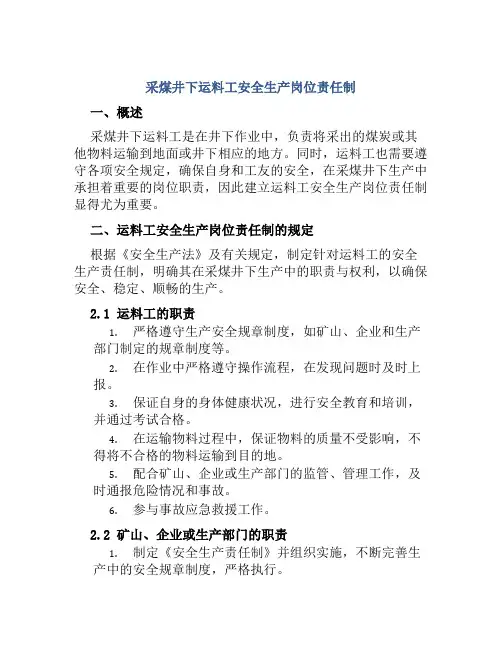 采煤井下运料工安全生产岗位责任制

一、概述

采煤井下运料工是在井下作业中，负责将采出的煤炭或其他物料运输到地面或井下相应的地方。同时，运料工也需要遵守各项安全规定，确保自身和工友的安全，在采煤井下生产中承担着重要的岗位职责，因此建立运料工安全生产岗位责任制显得尤为重要。

二、运料工安全生产岗位责任制的规定

根据《安全生产法》及有关规定，制定针对运料工的安全生产责任制，明确其在采煤井下生产中的职责与权利，以确保安全、稳定、顺畅的生产。

2.1 运料工的职责

1. 严格遵守生产安全规章制度，如矿山、企业和生产部门制定的规章制度等。

2. 在作业中严格遵守操作流程，在发现问题时及时上报。

3. 保证自身的身体健康状况，进行安全教育和培训，并通过考试合格。

4. 在运输物料过程中，保证物料的质量不受影响，不得将不合格的物料运输到目的地。

5. 配合矿山、企业或生产部门的监管、管理工作，及时通报危险情况和事故。

6. 参与事故应急救援工作。

2.2 矿山、企业或生产部门的职责

1. 制定《安全生产责任制》并组织实施，不断完善生产中的安全规章制度，严格执行。